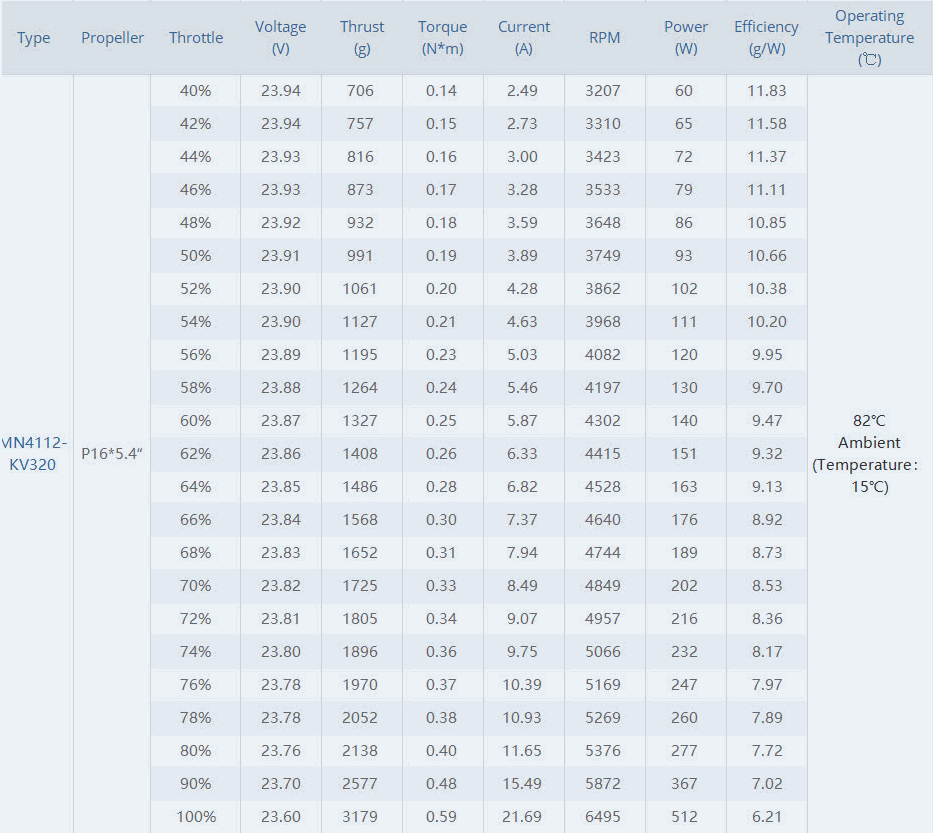 | Type | Propeller | Throttle | Voltage (V) | Thrust (g) | Torque (N*m) | Current (A) | RPM | Power (W) | Efficiency (g/W) | Operating Temperature (℃) |
|---|---|---|---|---|---|---|---|---|---|---|
| MN4112-KV320 | P16*5.4" | 40% | 23.94 | 706 | 0.14 | 2.49 | 3207 | 60 | 11.83 | 82℃ Ambient (Temperature: 15℃) |
| | | 42% | 23.94 | 757 | 0.15 | 2.73 | 3310 | 65 | 11.58 | |
| | | 44% | 23.93 | 816 | 0.16 | 3.00 | 3423 | 72 | 11.37 | |
| | | 46% | 23.93 | 873 | 0.17 | 3.28 | 3533 | 79 | 11.11 | |
| | | 48% | 23.92 | 932 | 0.18 | 3.59 | 3648 | 86 | 10.85 | |
| | | 50% | 23.91 | 991 | 0.19 | 3.89 | 3749 | 93 | 10.66 | |
| | | 52% | 23.90 | 1061 | 0.20 | 4.28 | 3862 | 102 | 10.38 | |
| | | 54% | 23.90 | 1127 | 0.21 | 4.63 | 3968 | 111 | 10.20 | |
| | | 56% | 23.89 | 1195 | 0.23 | 5.03 | 4082 | 120 | 9.95 | |
| | | 58% | 23.88 | 1264 | 0.24 | 5.46 | 4197 | 130 | 9.70 | |
| | | 60% | 23.87 | 1327 | 0.25 | 5.87 | 4302 | 140 | 9.47 | |
| | | 62% | 23.86 | 1408 | 0.26 | 6.33 | 4415 | 151 | 9.32 | |
| | | 64% | 23.85 | 1486 | 0.28 | 6.82 | 4528 | 163 | 9.13 | |
| | | 66% | 23.84 | 1568 | 0.30 | 7.37 | 4640 | 176 | 8.92 | |
| | | 68% | 23.83 | 1652 | 0.31 | 7.94 | 4744 | 189 | 8.73 | |
| | | 70% | 23.82 | 1725 | 0.33 | 8.49 | 4849 | 202 | 8.53 | |
| | | 72% | 23.81 | 1805 | 0.34 | 9.07 | 4957 | 216 | 8.36 | |
| | | 74% | 23.80 | 1896 | 0.36 | 9.75 | 5066 | 232 | 8.17 | |
| | | 76% | 23.78 | 1970 | 0.37 | 10.39 | 5169 | 247 | 7.97 | |
| | | 78% | 23.78 | 2052 | 0.38 | 10.93 | 5269 | 260 | 7.89 | |
| | | 80% | 23.76 | 2138 | 0.40 | 11.65 | 5376 | 277 | 7.72 | |
| | | 90% | 23.70 | 2577 | 0.48 | 15.49 | 5872 | 367 | 7.02 | |
| | | 100% | 23.60 | 3179 | 0.59 | 21.69 | 6495 | 512 | 6.21 | |